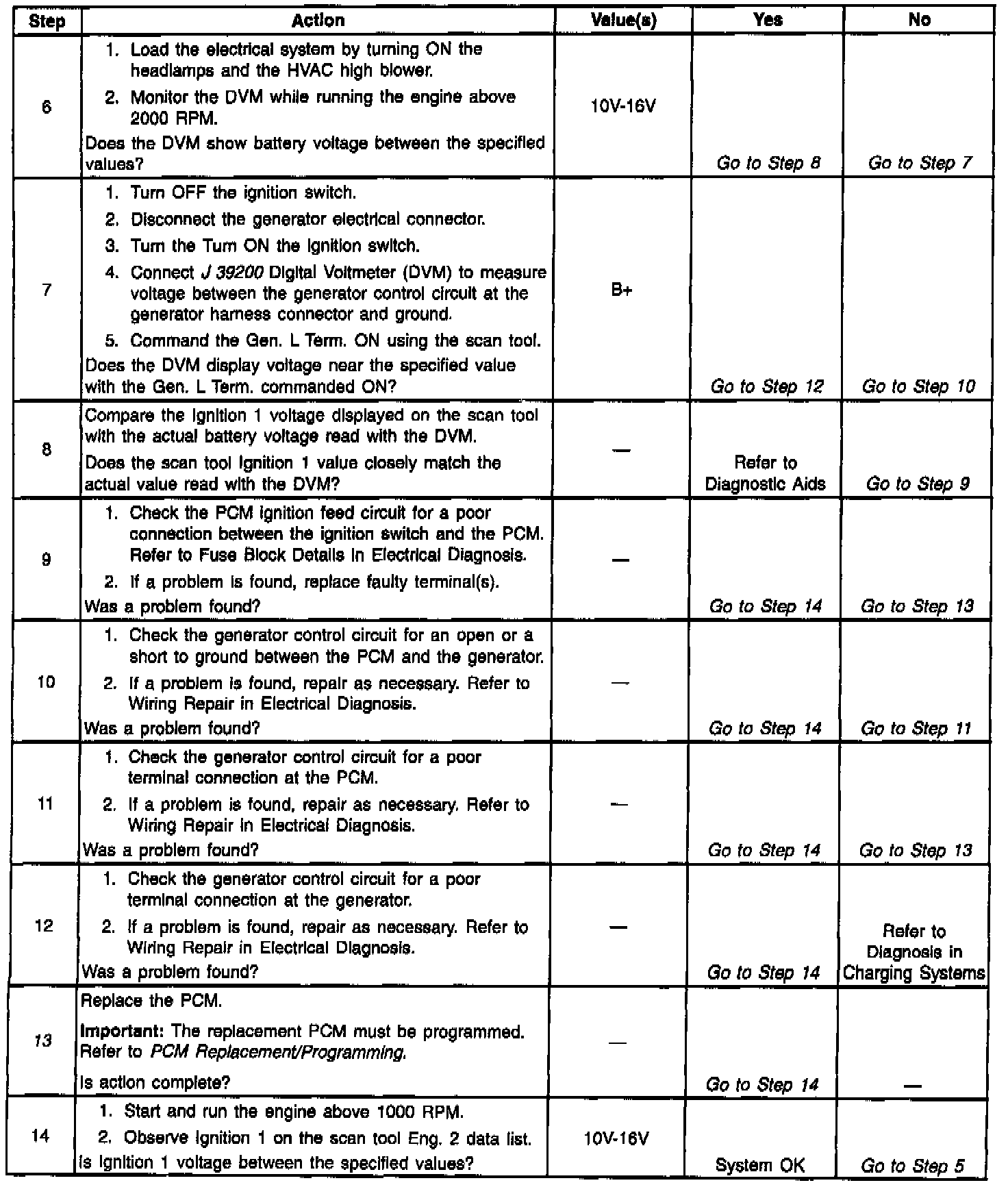 | Step | Action | Value(s) | Yes | No |
|---|---|---|---|---|
| 6 | 1. Load the electrical system by turning ON the headlamps and the HVAC high blower. 2. Monitor the DVM while running the engine above 2000 RPM. Does the DVM show battery voltage between the specified values? | 10V-16V | Go to Step 8 | Go to Step 7 |
| 7 | 1. Turn OFF the ignition switch. 2. Disconnect the generator electrical connector. 3. Turn the Turn ON the ignition switch. 4. Connect J 39200 Digital Voltmeter (DVM) to measure voltage between the generator control circuit at the generator harness connector and ground. 5. Command the Gen. L Term. ON using the scan tool. Does the DVM display voltage near the specified value with the Gen. L Term. commanded ON? | B+ | Go to Step 12 | Go to Step 10 |
| 8 | Compare the Ignition 1 voltage displayed on the scan tool with the actual battery voltage read with the DVM. Does the scan tool Ignition 1 value closely match the actual value read with the DVM? | — | Refer to Diagnostic Aids | Go to Step 9 |
| 9 | 1. Check the PCM ignition feed circuit for a poor connection between the ignition switch and the PCM. Refer to Fuse Block Details in Electrical Diagnosis. 2. If a problem is found, replace faulty terminal(s). Was a problem found? | — | Go to Step 14 | Go to Step 13 |
| 10 | 1. Check the generator control circuit for an open or a short to ground between the PCM and the generator. 2. If a problem is found, repair as necessary. Refer to Wiring Repair in Electrical Diagnosis. Was a problem found? | — | Go to Step 14 | Go to Step 11 |
| 11 | 1. Check the generator control circuit for a poor terminal connection at the PCM. 2. If a problem is found, repair as necessary. Refer to Wiring Repair in Electrical Diagnosis. Was a problem found? | — | Go to Step 14 | Go to Step 13 |
| 12 | 1. Check the generator control circuit for a poor terminal connection at the generator. 2. If a problem is found, repair as necessary. Refer to Wiring Repair in Electrical Diagnosis. Was a problem found? | — | Go to Step 14 | Refer to Diagnosis in Charging Systems |
| 13 | Replace the PCM. Important: The replacement PCM must be programmed. Refer to PCM Replacement/Programming. Is action complete? | — | Go to Step 14 | — |
| 14 | 1. Start and run the engine above 1000 RPM. 2. Observe Ignition 1 on the scan tool Eng. 2 data list. Is Ignition 1 voltage between the specified values? | 10V-16V | System OK | Go to Step 5 |